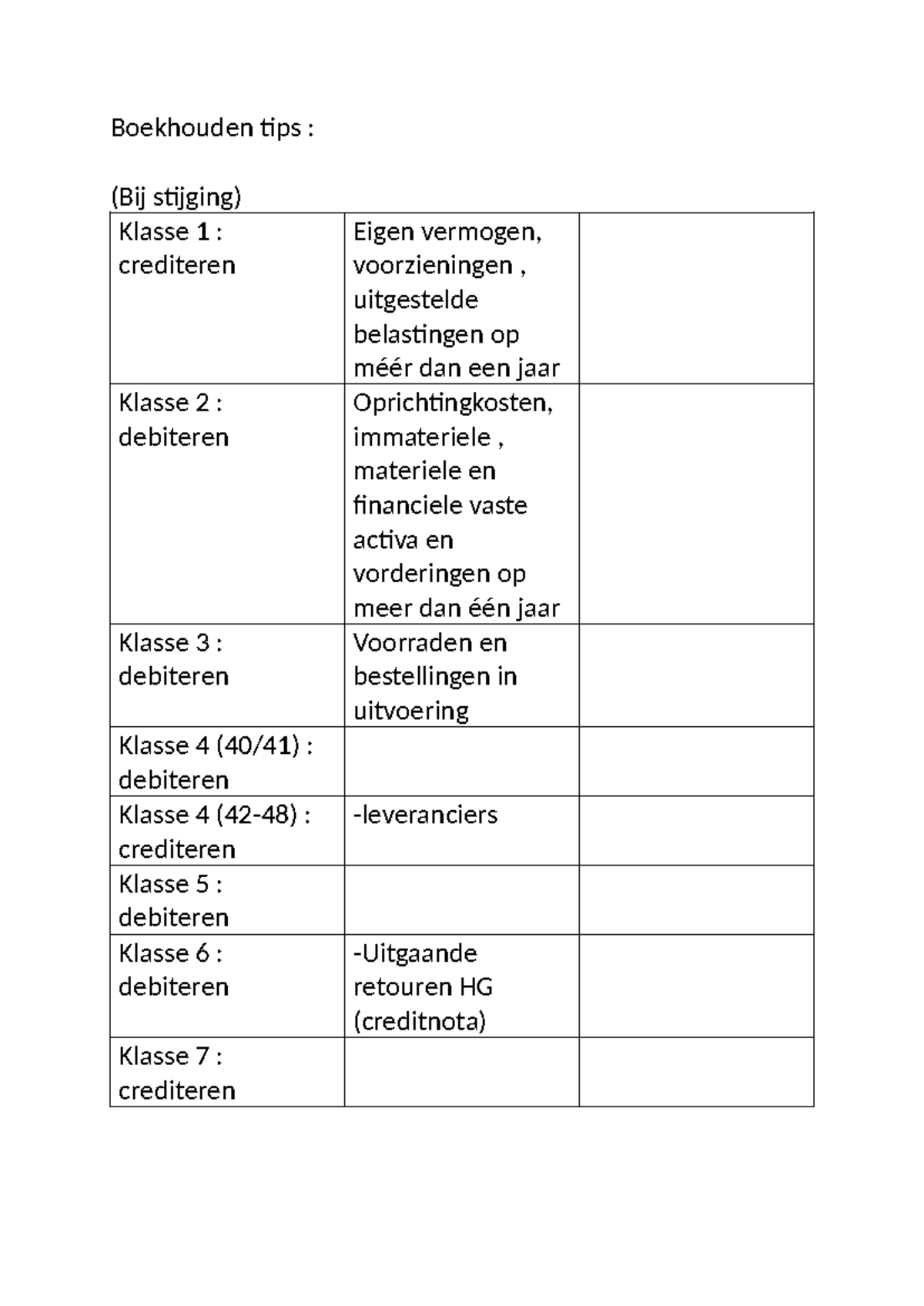 Boekhouden tips :

(Bij stijging)

| Klasse 1 : crediteren | Eigen vermogen, voorzieningen , uitgestelde belastingen op méér dan een jaar | |
|---|---|---|
| Klasse 2 : debiteren | Oprichtingkosten, immateriele , materiele en financiele vaste activa en vorderingen op meer dan één jaar | |
| Klasse 3 : debiteren | Voorraden en bestellingen in uitvoering | |
| Klasse 4 (40/41) : debiteren | | |
| Klasse 4 (42-48) : crediteren | -leveranciers | |
| Klasse 5 : debiteren | | |
| Klasse 6 : debiteren | -Uitgaande retouren HG (creditnota) | |
| Klasse 7 : crediteren | | |